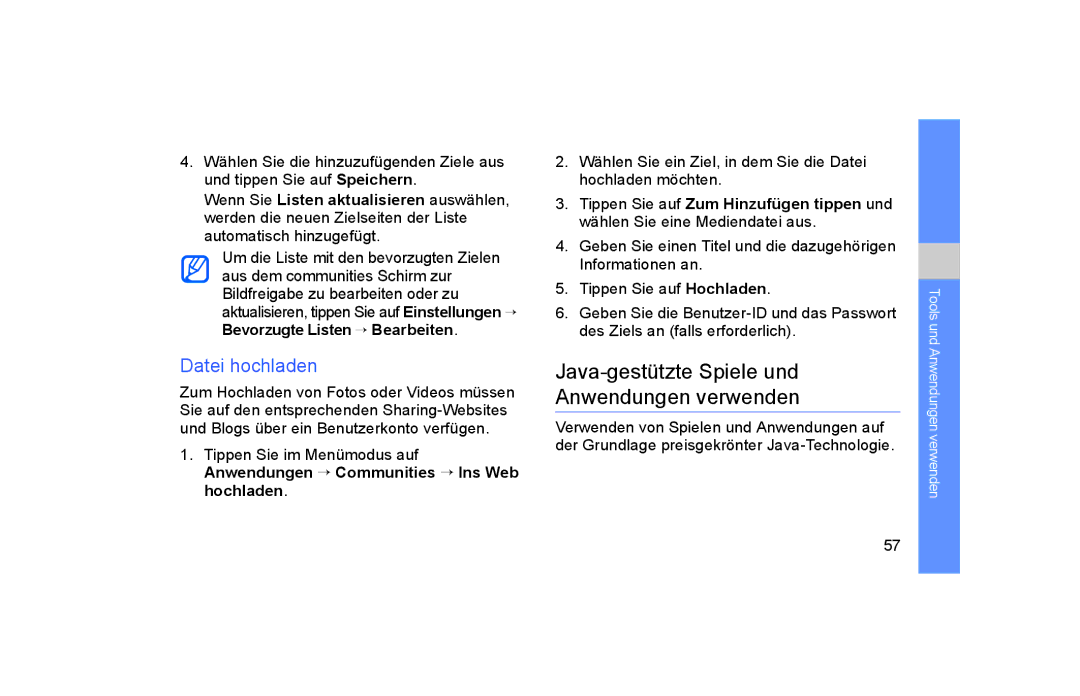 4. Wählen Sie die hinzuzufügenden Ziele aus und tippen Sie auf Speichern.

Wenn Sie Listen aktualisieren auswählen, werden die neuen Zielseiten der Liste automatisch hinzugefügt.

Um die Liste mit den bevorzugten Zielen aus dem communities Schirm zur Bildfreigabe zu bearbeiten oder zu aktualisieren, tippen Sie auf Einstellungen → Bevorzugte Listen → Bearbeiten.

Datei hochladen

Zum Hochladen von Fotos oder Videos müssen Sie auf den entsprechenden Sharing-Websites und Blogs über ein Benutzerkonto verfügen.

1. Tippen Sie im Menümodus auf Anwendungen → Communities → Ins Web hochladen.

2. Wählen Sie ein Ziel, in dem Sie die Datei hochladen möchten.

3. Tippen Sie auf Zum Hinzufügen tippen und wählen Sie eine Mediendatei aus.

4. Geben Sie einen Titel und die dazugehörigen Informationen an.

5. Tippen Sie auf Hochladen.

6. Geben Sie die Benutzer-ID und das Passwort des Ziels an (falls erforderlich).

Java-gestützte Spiele und Anwendungen verwenden

Verwenden von Spielen und Anwendungen auf der Grundlage preisgekrönter Java-Technologie.

Tools und Anwendungen verwenden

57